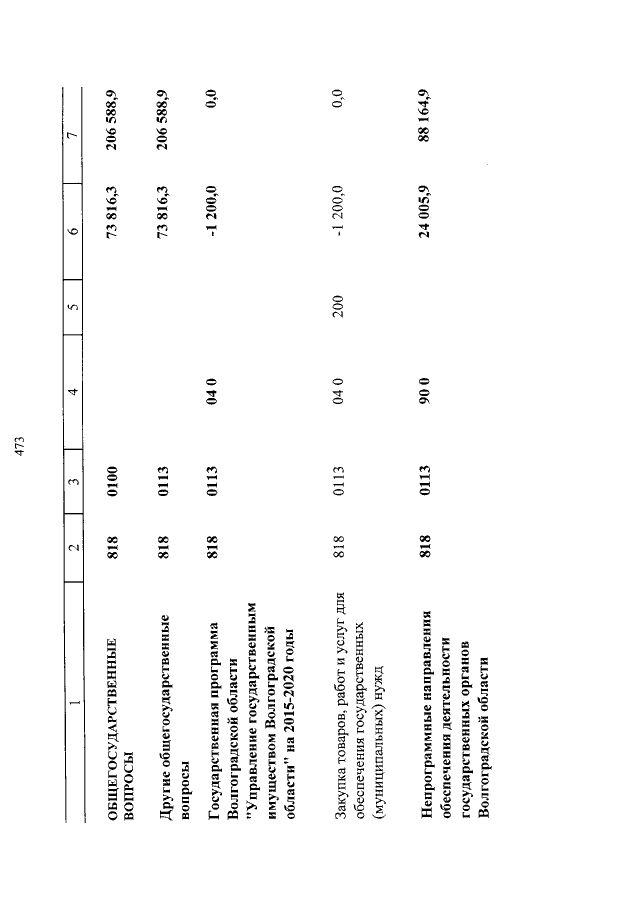 473

| 1 | 2 | 3 | 4 | 5 | 6 | 7 |
|---|---|---|---|---|---|---|
| ОБЩЕГОСУДАРСТВЕННЫЕ ВОПРОСЫ | 818 | 0100 | | | 73 816,3 | 206 588,9 |
| Другие общегосударственные вопросы | 818 | 0113 | | | 73 816,3 | 206 588,9 |
| Государственная программа Волгоградской области "Управление государственным имуществом Волгоградской области" на 2015-2020 годы | 818 | 0113 | 04 0 | | -1 200,0 | 0,0 |
| Закупка товаров, работ и услуг для обеспечения государственных (муниципальных) нужд | 818 | 0113 | 04 0 | 200 | -1 200,0 | 0,0 |
| Непрограммные направления обеспечения деятельности государственных органов Волгоградской области | 818 | 0113 | 90 0 | | 24 005,9 | 88 164,9 |